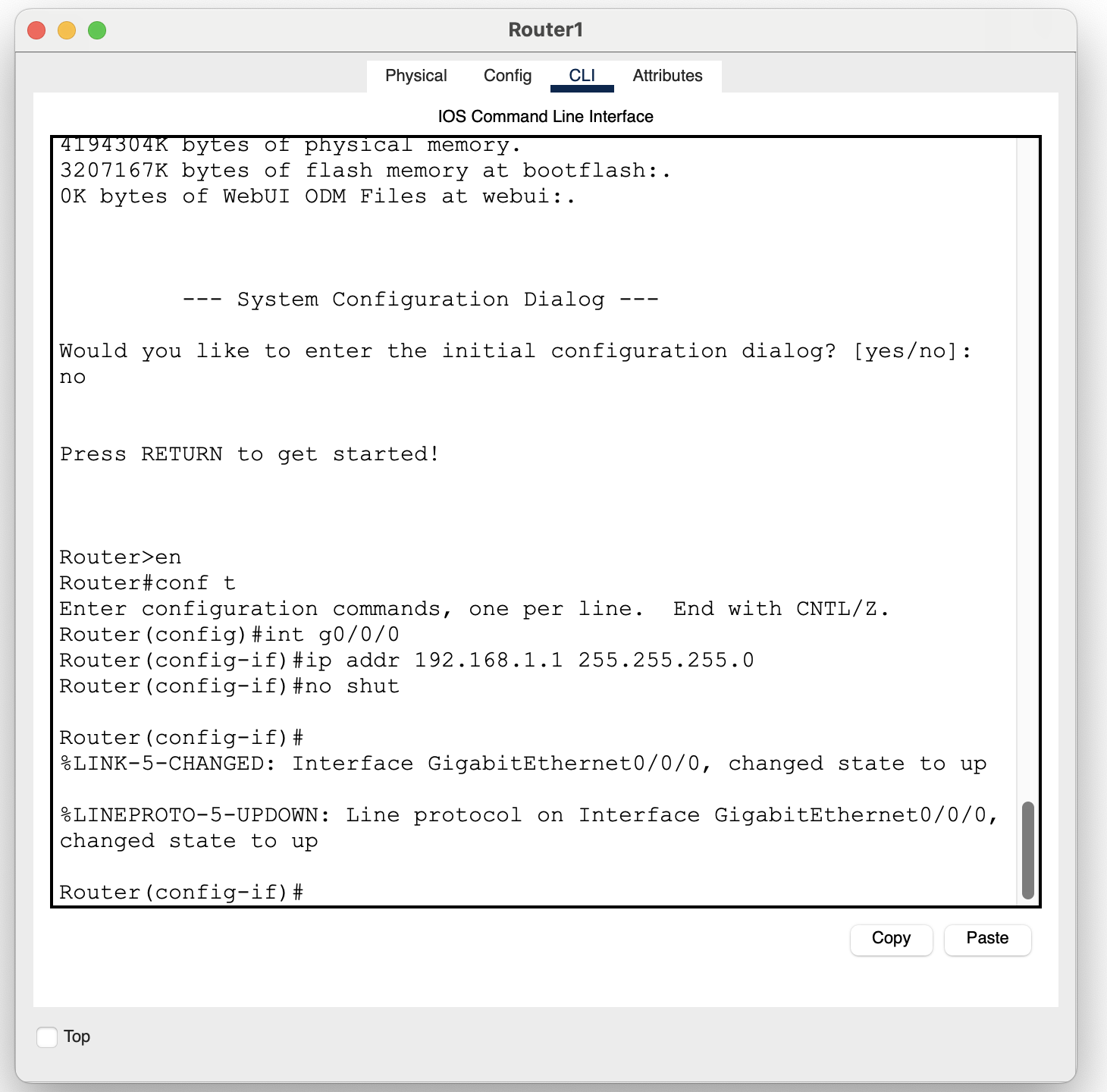 Router1

Physical Config CLI Attributes

IOS Command Line Interface

4194304K bytes of physical memory.
3207167K bytes of flash memory at bootflash:.
0K bytes of WebUI ODM Files at webui:.

--- System Configuration Dialog ---

Would you like to enter the initial configuration dialog? [yes/no]: no

Press RETURN to get started!

Router>en
Router#conf t
Enter configuration commands, one per line. End with CNTL/Z.
Router(config)#int g0/0/0
Router(config-if)#ip addr 192.168.1.1 255.255.255.0
Router(config-if)#no shut

Router(config-if)#
%LINK-5-CHANGED: Interface GigabitEthernet0/0/0, changed state to up

%LINEPROTO-5-UPDOWN: Line protocol on Interface GigabitEthernet0/0/0, changed state to up

Router(config-if)#

Copy Paste

Top